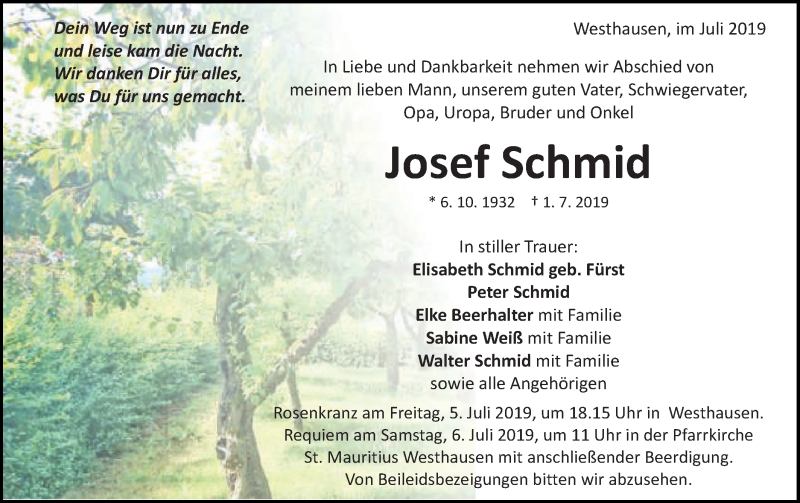 Dein Weg ist nun zu Ende
und leise kam die Nacht.
Wir danken Dir für alles,
was Du für uns gemacht.

Westhausen, im Juli 2019

In Liebe und Dankbarkeit nehmen wir Abschied von meinem lieben Mann, unserem guten Vater, Schwiegervater, Opa, Uropa, Bruder und Onkel

Josef Schmid

* 6. 10. 1932 † 1. 7. 2019

In stiller Trauer:
Elisabeth Schmid geb. Fürst
Peter Schmid
Elke Beerhalter mit Familie
Sabine Weiß mit Familie
Walter Schmid mit Familie
sowie alle Angehörigen

Rosenkranz am Freitag, 5. Juli 2019, um 18.15 Uhr in Westhausen.
Requiem am Samstag, 6. Juli 2019, um 11 Uhr in der Pfarrkirche St. Mauritius Westhausen mit anschließender Beerdigung.
Von Beileidsbezeigungen bitten wir abzusehen.